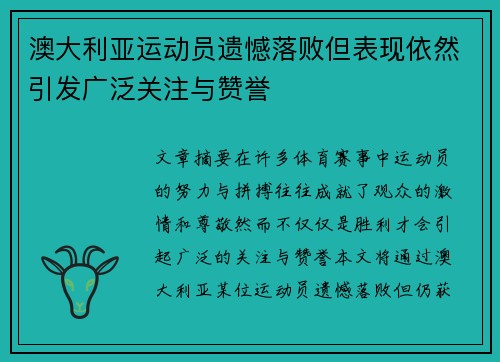 澳大利亚运动员遗憾落败但表现依然引发广泛关注与赞誉

文章摘要在许多体育赛事中运动员的努力与拼搏往往成就了观众的激情和尊敬然而不仅仅是胜利才会引起广泛的关注与赞誉本文将通过澳大利亚某位运动员遗憾落败但仍获